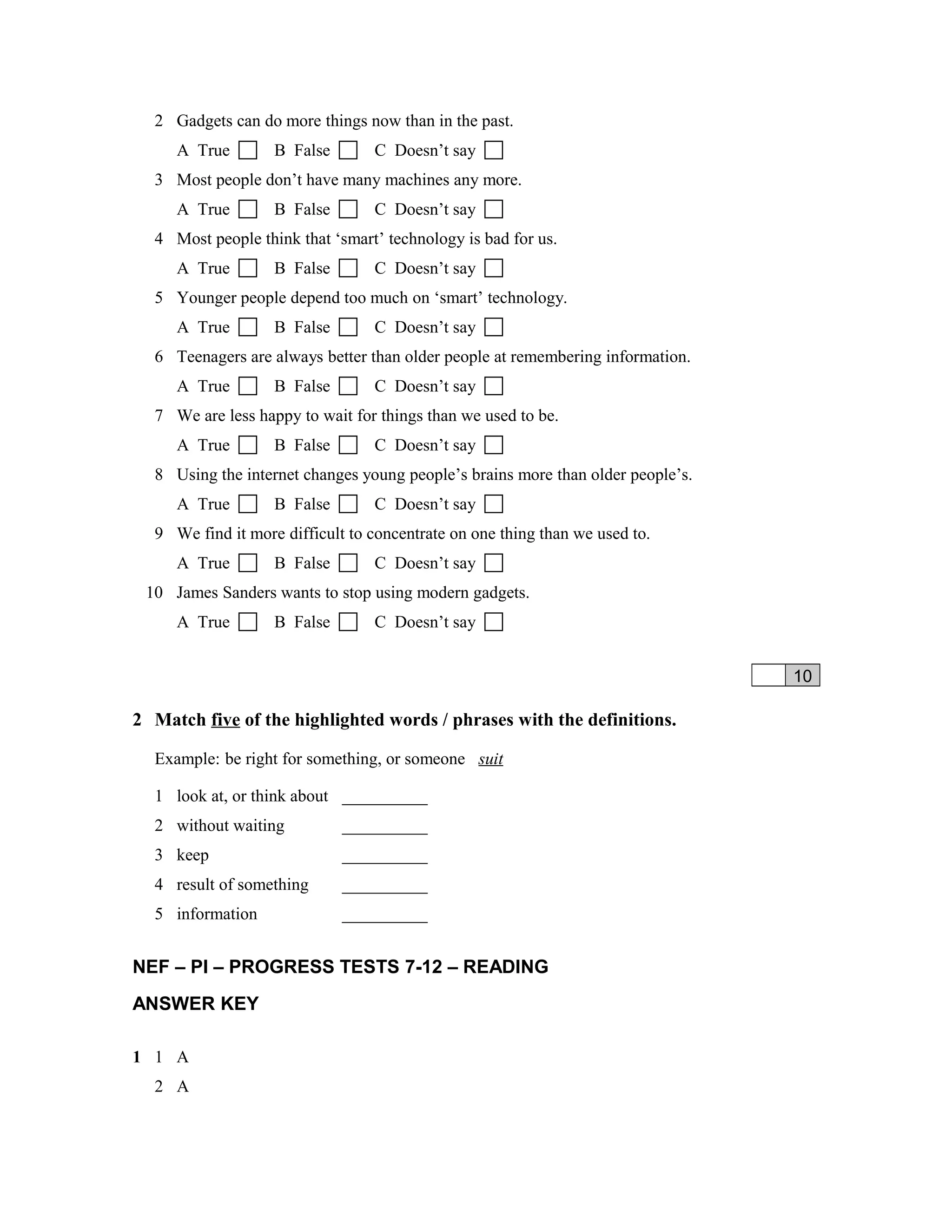 2 Gadgets can do more things now than in the past.

A True ☐ B False ☐ C Doesn’t say ☐

3 Most people don’t have many machines any more.

A True ☐ B False ☐ C Doesn’t say ☐

4 Most people think that ‘smart’ technology is bad for us.

A True ☐ B False ☐ C Doesn’t say ☐

5 Younger people depend too much on ‘smart’ technology.

A True ☐ B False ☐ C Doesn’t say ☐

6 Teenagers are always better than older people at remembering information.

A True ☐ B False ☐ C Doesn’t say ☐

7 We are less happy to wait for things than we used to be.

A True ☐ B False ☐ C Doesn’t say ☐

8 Using the internet changes young people’s brains more than older people’s.

A True ☐ B False ☐ C Doesn’t say ☐

9 We find it more difficult to concentrate on one thing than we used to.

A True ☐ B False ☐ C Doesn’t say ☐

10 James Sanders wants to stop using modern gadgets.

A True ☐ B False ☐ C Doesn’t say ☐

10

2 Match five of the highlighted words / phrases with the definitions.

Example: be right for something, or someone suit

1 look at, or think about __________

2 without waiting __________

3 keep __________

4 result of something __________

5 information __________

NEF – PI – PROGRESS TESTS 7-12 – READING

ANSWER KEY

1 1 A

2 A